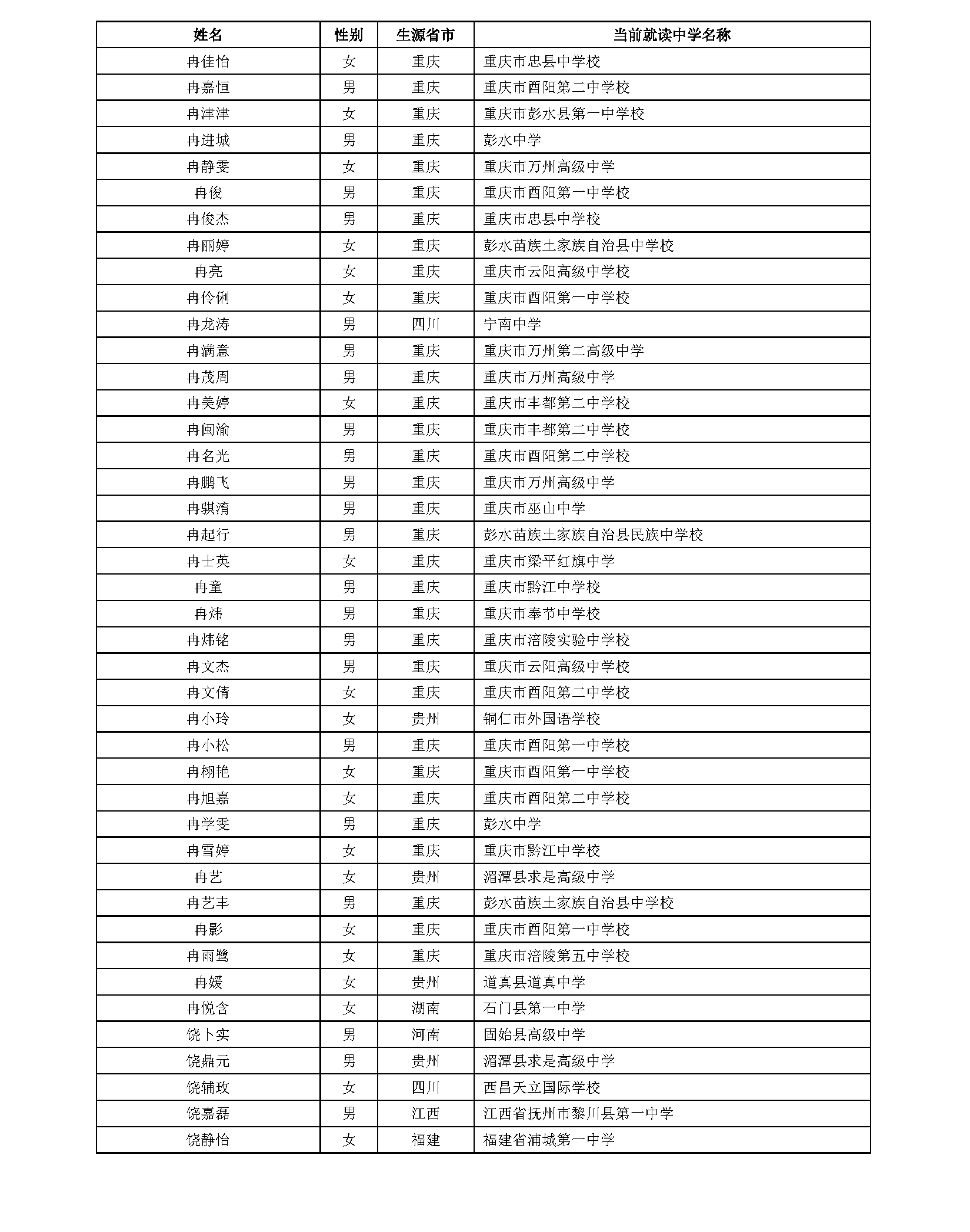 | 姓名 | 性别 | 生源省市 | 当前就读中学名称 |
|---|---|---|---|
| 冉佳怡 | 女 | 重庆 | 重庆市忠县中学校 |
| 冉嘉恒 | 男 | 重庆 | 重庆市酉阳第二中学校 |
| 冉津津 | 女 | 重庆 | 重庆市彭水县第一中学校 |
| 冉进城 | 男 | 重庆 | 彭水中学 |
| 冉静雯 | 女 | 重庆 | 重庆市万州高级中学 |
| 冉俊 | 男 | 重庆 | 重庆市酉阳第一中学校 |
| 冉俊杰 | 男 | 重庆 | 重庆市忠县中学校 |
| 冉丽婷 | 女 | 重庆 | 彭水苗族土家族自治县中学校 |
| 冉亮 | 女 | 重庆 | 重庆市云阳高级中学校 |
| 冉伶俐 | 女 | 重庆 | 重庆市酉阳第一中学校 |
| 冉龙涛 | 男 | 四川 | 宁南中学 |
| 冉满意 | 男 | 重庆 | 重庆市万州第二高级中学 |
| 冉茂周 | 男 | 重庆 | 重庆市万州高级中学 |
| 冉美婷 | 女 | 重庆 | 重庆市丰都第二中学校 |
| 冉闽渝 | 男 | 重庆 | 重庆市丰都第二中学校 |
| 冉名光 | 男 | 重庆 | 重庆市酉阳第二中学校 |
| 冉鹏飞 | 男 | 重庆 | 重庆市万州高级中学 |
| 冉骐淯 | 男 | 重庆 | 重庆市巫山中学 |
| 冉起行 | 男 | 重庆 | 彭水苗族土家族自治县民族中学校 |
| 冉士英 | 女 | 重庆 | 重庆市梁平红旗中学 |
| 冉童 | 男 | 重庆 | 重庆市黔江中学校 |
| 冉炜 | 男 | 重庆 | 重庆市奉节中学校 |
| 冉炜铭 | 男 | 重庆 | 重庆市涪陵实验中学校 |
| 冉文杰 | 男 | 重庆 | 重庆市云阳高级中学校 |
| 冉文倩 | 女 | 重庆 | 重庆市酉阳第二中学校 |
| 冉小玲 | 女 | 贵州 | 铜仁市外国语学校 |
| 冉小松 | 男 | 重庆 | 重庆市酉阳第一中学校 |
| 冉栩艳 | 女 | 重庆 | 重庆市酉阳第一中学校 |
| 冉旭嘉 | 女 | 重庆 | 重庆市酉阳第二中学校 |
| 冉学雯 | 男 | 重庆 | 彭水中学 |
| 冉雪婷 | 女 | 重庆 | 重庆市黔江中学校 |
| 冉艺 | 女 | 贵州 | 湄潭县求是高级中学 |
| 冉艺丰 | 男 | 重庆 | 彭水苗族土家族自治县中学校 |
| 冉影 | 女 | 重庆 | 重庆市酉阳第一中学校 |
| 冉雨鹭 | 女 | 重庆 | 重庆市涪陵第五中学校 |
| 冉媛 | 女 | 贵州 | 道真县道真中学 |
| 冉悦含 | 女 | 湖南 | 石门县第一中学 |
| 饶卜实 | 男 | 河南 | 固始县高级中学 |
| 饶鼎元 | 男 | 贵州 | 湄潭县求是高级中学 |
| 饶辅玫 | 女 | 四川 | 西昌天立国际学校 |
| 饶嘉磊 | 男 | 江西 | 江西省抚州市黎川县第一中学 |
| 饶静怡 | 女 | 福建 | 福建省浦城第一中学 |